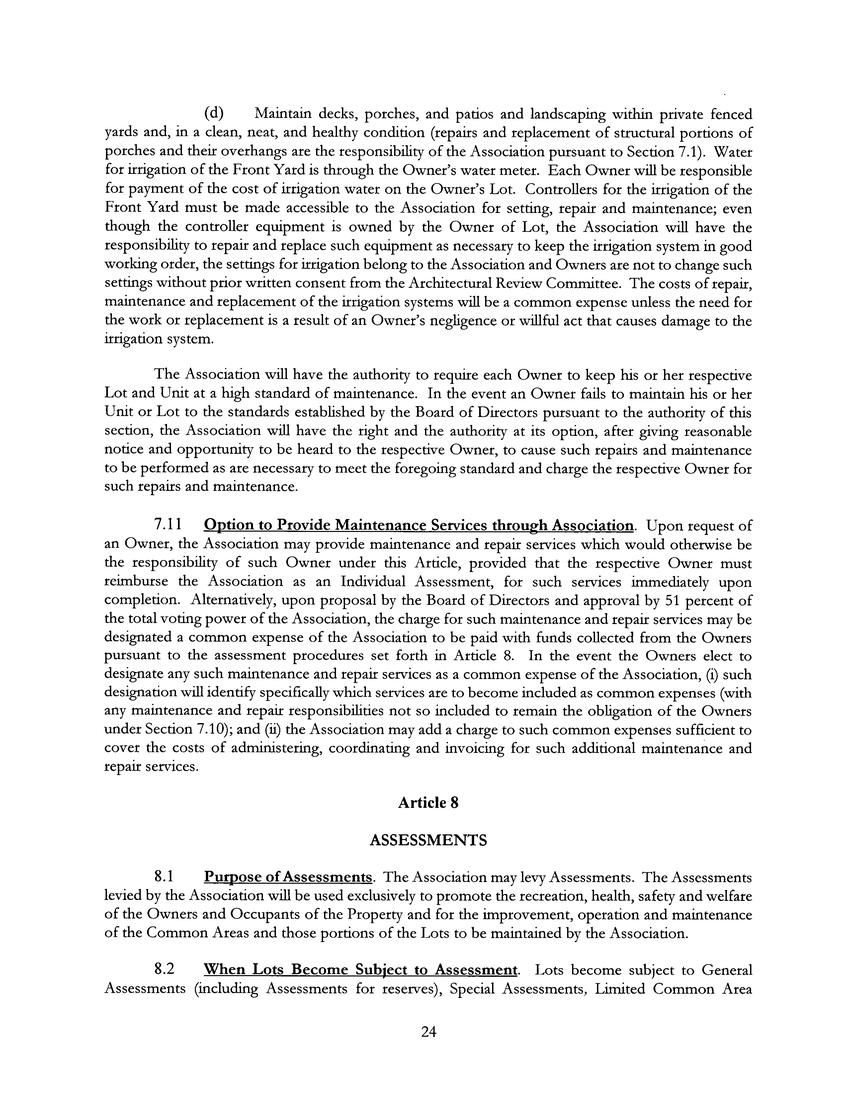 (d) Maintain decks, porches, and patios and landscaping within private fenced yards and, in a clean, neat, and healthy condition (repairs and replacement of structural portions of porches and their overhangs are the responsibility of the Association pursuant to Section 7.1). Water for irrigation of the Front Yard is through the Owner's water meter. Each Owner will be responsible for payment of the cost of irrigation water on the Owner's Lot. Controllers for the irrigation of the Front Yard must be made accessible to the Association for setting, repair and maintenance; even though the controller equipment is owned by the Owner of Lot, the Association will have the responsibility to repair and replace such equipment as necessary to keep the irrigation system in good working order, the settings for irrigation belong to the Association and Owners are not to change such settings without prior written consent from the Architectural Review Committee. The costs of repair, maintenance and replacement of the irrigation systems will be a common expense unless the need for the work or replacement is a result of an Owner's negligence or willful act that causes damage to the irrigation system.

The Association will have the authority to require each Owner to keep his or her respective Lot and Unit at a high standard of maintenance. In the event an Owner fails to maintain his or her Unit or Lot to the standards established by the Board of Directors pursuant to the authority of this section, the Association will have the right and the authority at its option, after giving reasonable notice and opportunity to be heard to the respective Owner, to cause such repairs and maintenance to be performed as are necessary to meet the foregoing standard and charge the respective Owner for such repairs and maintenance.

7.11 Option to Provide Maintenance Services through Association. Upon request of an Owner, the Association may provide maintenance and repair services which would otherwise be the responsibility of such Owner under this Article, provided that the respective Owner must reimburse the Association as an Individual Assessment, for such services immediately upon completion. Alternatively, upon proposal by the Board of Directors and approval by 51 percent of the total voting power of the Association, the charge for such maintenance and repair services may be designated a common expense of the Association to be paid with funds collected from the Owners pursuant to the assessment procedures set forth in Article 8. In the event the Owners elect to designate any such maintenance and repair services as a common expense of the Association, (i) such designation will identify specifically which services are to become included as common expenses (with any maintenance and repair responsibilities not so included to remain the obligation of the Owners under Section 7.10); and (ii) the Association may add a charge to such common expenses sufficient to cover the costs of administering, coordinating and invoicing for such additional maintenance and repair services.

Article 8

ASSESSMENTS

8.1 Purpose of Assessments. The Association may levy Assessments. The Assessments levied by the Association will be used exclusively to promote the recreation, health, safety and welfare of the Owners and Occupants of the Property and for the improvement, operation and maintenance of the Common Areas and those portions of the Lots to be maintained by the Association.

8.2 When Lots Become Subject to Assessment. Lots become subject to General Assessments (including Assessments for reserves), Special Assessments, Limited Common Area

24